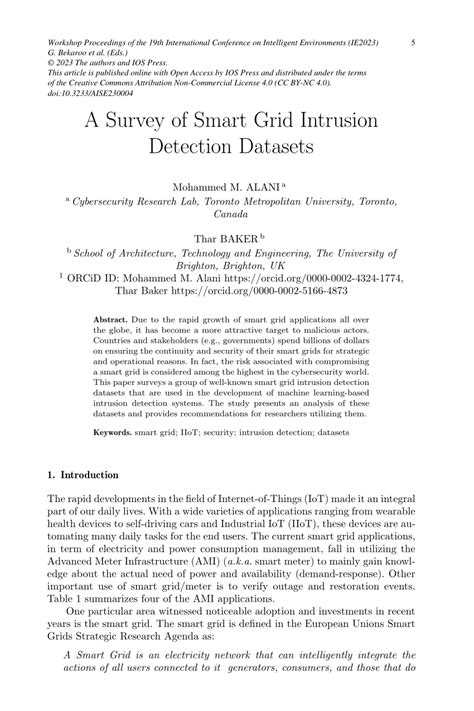 Workshop Proceedings of the 19th International Conference on Intelligent Environments (IE2023)
G. Bekaroo et al. (Eds.)
© 2023 The authors and IOS Press.
This article is published online with Open Access by IOS Press and distributed under the terms of the Creative Commons Attribution Non-Commercial License 4.0 (CC BY-NC 4.0).
doi:10.3233/AISE230004

5

A Survey of Smart Grid Intrusion Detection Datasets

Mohammed M. ALANI $^{a}$
$^{a}$ Cybersecurity Research Lab, Toronto Metropolitan University, Toronto, Canada

Thar BAKER $^{b}$
$^{b}$ School of Architecture, Technology and Engineering, The University of Brighton, Brighton, UK
$^{1}$ ORCiD ID: Mohammed M. Alani https://orcid.org/0000-0002-4324-1774, Thar Baker https://orcid.org/0000-0002-5166-4873

Abstract. Due to the rapid growth of smart grid applications all over the globe, it has become a more attractive target to malicious actors. Countries and stakeholders (e.g., governments) spend billions of dollars on ensuring the continuity and security of their smart grids for strategic and operational reasons. In fact, the risk associated with compromising a smart grid is considered among the highest in the cybersecurity world. This paper surveys a group of well-known smart grid intrusion detection datasets that are used in the development of machine learning-based intrusion detection systems. The study presents an analysis of these datasets and provides recommendations for researchers utilizing them.

Keywords. smart grid; IIoT; security; intrusion detection; datasets

1. Introduction

The rapid developments in the field of Internet-of-Things (IoT) made it an integral part of our daily lives. With a wide varieties of applications ranging from wearable health devices to self-driving cars and Industrial IoT (IIoT), these devices are automating many daily tasks for the end users. The current smart grid applications, in term of electricity and power consumption management, fall in utilizing the Advanced Meter Infrastructure (AMI) (a.k.a. smart meter) to mainly gain knowledge about the actual need of power and availability (demand-response). Other important use of smart grid/meter is to verify outage and restoration events. Table 1 summarizes four of the AMI applications.

One particular area witnessed noticeable adoption and investments in recent years is the smart grid. The smart grid is defined in the European Unions Smart Grids Strategic Research Agenda as:

A Smart Grid is an electricity network that can intelligently integrate the actions of all users connected to it generators, consumers, and those that do